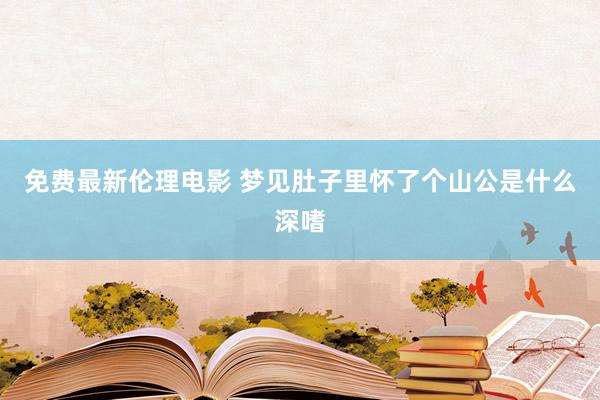 免费最新伦理电影 梦见肚子里怀了个山公是什么深嗜